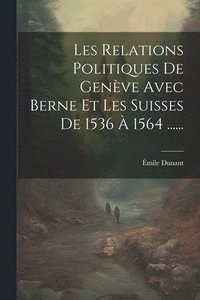 Les Relations Politiques De Genève Avec Berne Et Les Suisses De 1536 À 1564 ......

Èmile Dunant